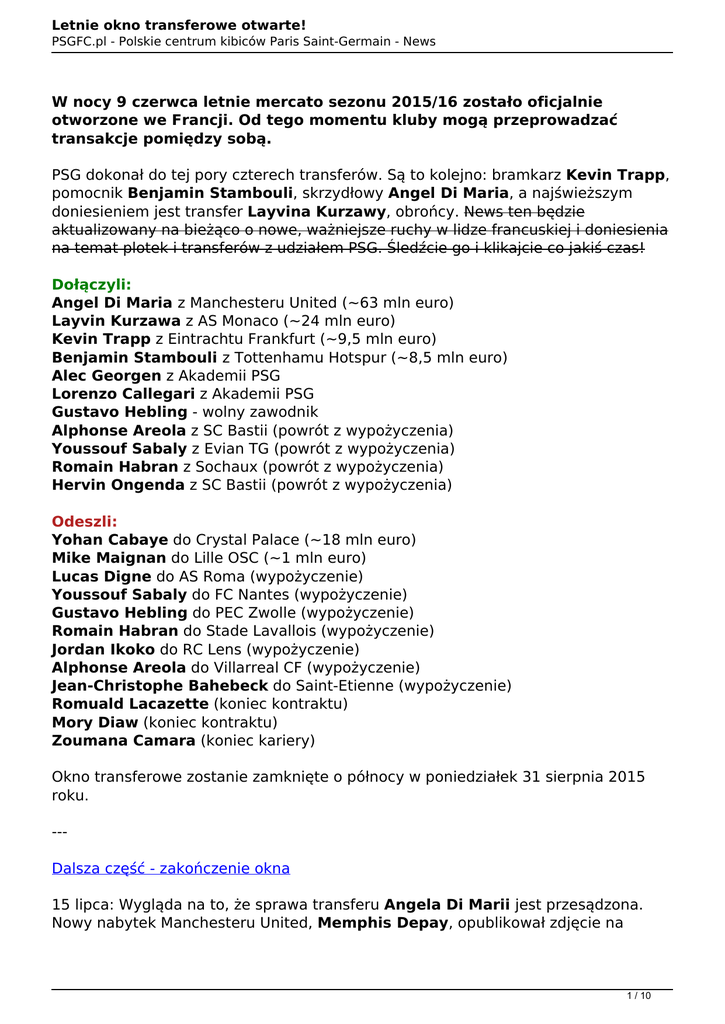 Letnie okno transferowe otwarte!
PSGFC.pl - Polskie centrum kibiców Paris Saint-Germain - News

W nocy 9 czerwca letnie mercato sezonu 2015/16 zostało oficjalnie otworzone we Francji. Od tego momentu kluby mogą przeprowadzać transakcje pomiędzy sobą.

PSG dokonał do tej pory czterech transferów. Są to kolejno: bramkarz Kevin Trapp, pomocnik Benjamin Stambouli, skrzydłowy Angel Di Maria, a najświeższym doniesieniem jest transfer Layvina Kurzawy, obrońcy. News ten będzie aktualizowany na bieżąco o nowe, ważniejsze ruchy w lidze francuskiej i doniesienia na temat plotek i transferów z udziałem PSG. Śledźcie go i klikajcie co jakiś czas!

Dołączyli:
Angel Di Maria z Manchesteru United (~63 mln euro)
Layvin Kurzawa z AS Monaco (~24 mln euro)
Kevin Trapp z Eintrachtu Frankfurt (~9,5 mln euro)
Benjamin Stambouli z Tottenhamu Hotspur (~8,5 mln euro)
Alec Georgen z Akademii PSG
Lorenzo Callegari z Akademii PSG
Gustavo Hebling - wolny zawodnik
Alphonse Areola z SC Bastii (powrót z wypożyczenia)
Youssouf Sabaly z Evian TG (powrót z wypożyczenia)
Romain Habran z Sochaux (powrót z wypożyczenia)
Hervin Ongenda z SC Bastii (powrót z wypożyczenia)

Odeszli:
Yohan Cabaye do Crystal Palace (~18 mln euro)
Mike Maignan do Lille OSC (~1 mln euro)
Lucas Digne do AS Roma (wypożyczenie)
Youssouf Sabaly do FC Nantes (wypożyczenie)
Gustavo Hebling do PEC Zwolle (wypożyczenie)
Romain Habran do Stade Lavallois (wypożyczenie)
Jordan Ikoko do RC Lens (wypożyczenie)
Alphonse Areola do Villarreal CF (wypożyczenie)
Jean-Christophe Bahebeck do Saint-Etienne (wypożyczenie)
Romuald Lacazette (koniec kontraktu)
Mory Diaw (koniec kontraktu)
Zoumana Camara (koniec kariery)

Okno transferowe zostanie zamknięte o północy w poniedziałek 31 sierpnia 2015 roku.

---

Dalsza część - zakończenie okna

15 lipca: Wygląda na to, że sprawa transferu Angela Di Marii jest przesądzona. Nowy nabytek Manchesteru United, Memphis Depay, opublikował zdjęcie na

1 / 10